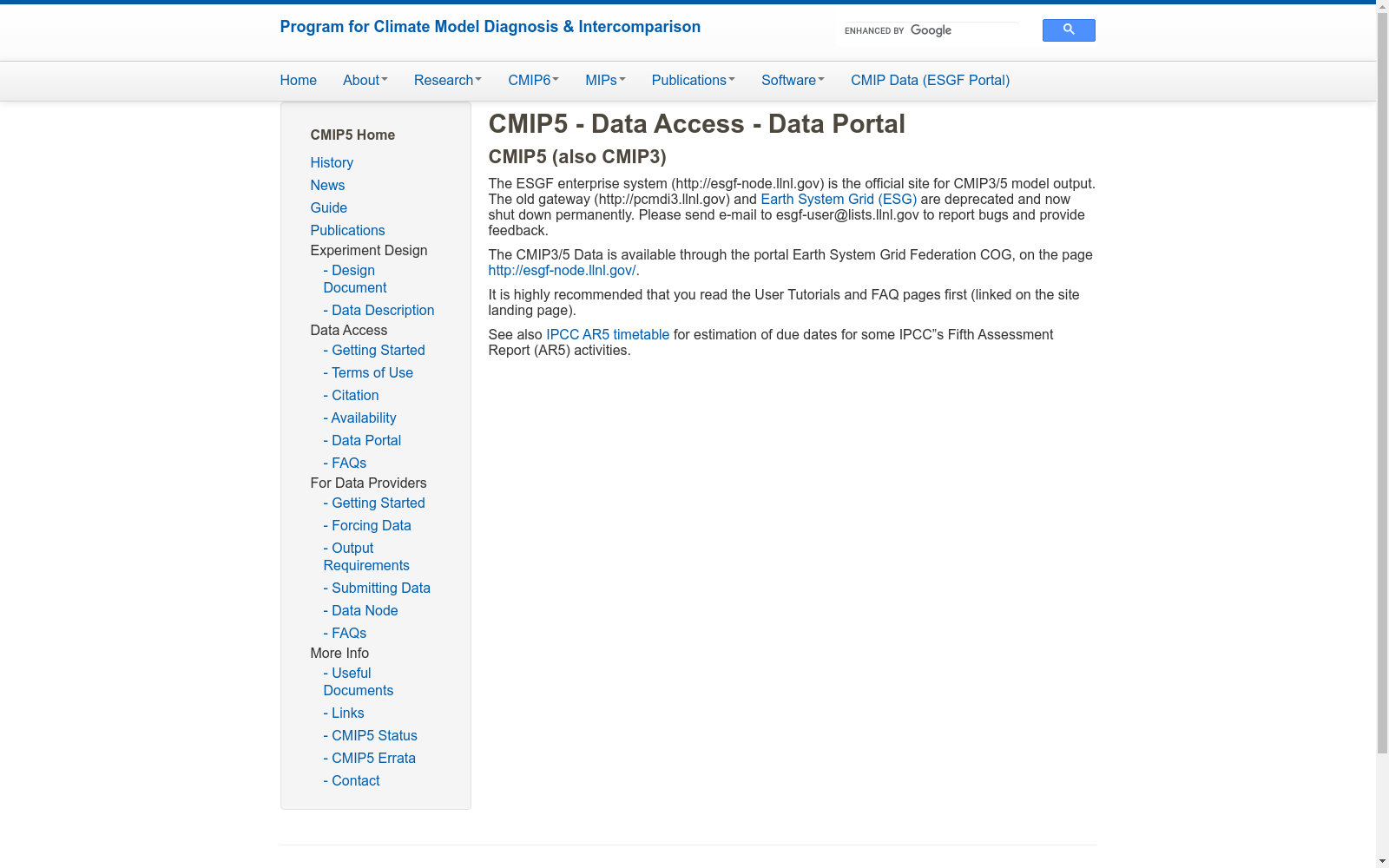 Program for Climate Model Diagnosis & Intercomparison

ENHANCED BY Google

Home About Research CMIP6 MIPs Publications Software CMIP Data (ESGF Portal)

CMIP5 Home
History
News
Guide
Publications
Experiment Design
- Design Document
- Data Description
Data Access
- Getting Started
- Terms of Use
- Citation
- Availability
- Data Portal
- FAQs
For Data Providers
- Getting Started
- Forcing Data
- Output Requirements
- Submitting Data
- Data Node
- FAQs
More Info
- Useful Documents
- Links
- CMIP5 Status
- CMIP5 Errata
- Contact

CMIP5 - Data Access - Data Portal

CMIP5 (also CMIP3)

The ESGF enterprise system (http://esgf-node.llnl.gov) is the official site for CMIP3/5 model output. The old gateway (http://pcmdi3.llnl.gov) and Earth System Grid (ESG) are deprecated and now shut down permanently. Please send e-mail to esgf-user@lists.llnl.gov to report bugs and provide feedback.

The CMIP3/5 Data is available through the portal Earth System Grid Federation COG, on the page http://esgf-node.llnl.gov/.

It is highly recommended that you read the User Tutorials and FAQ pages first (linked on the site landing page).

See also IPCC AR5 timetable for estimation of due dates for some IPCC"s Fifth Assessment Report (AR5) activities.